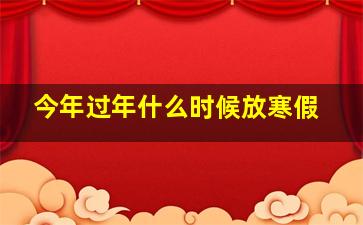 今年过年什么时候放寒假